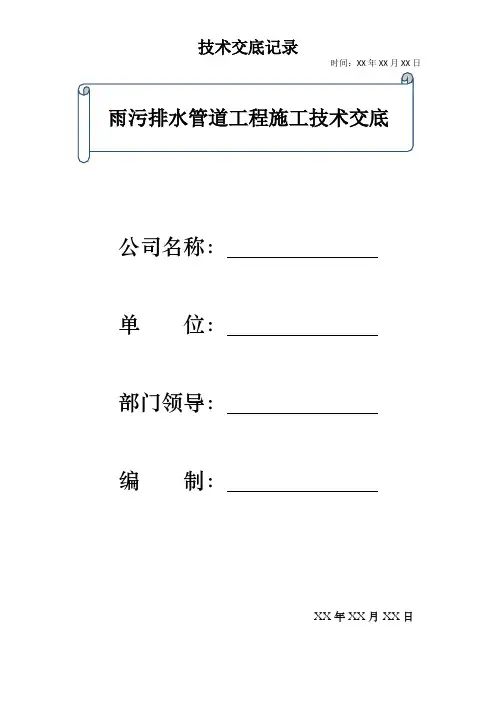 技术交底记录

时间：XX 年 XX 月 XX 日

雨污排水管道工程施工技术交底

公司名称：

单　　位：

部门领导：

编　　制：

XX 年 XX 月 XX 日